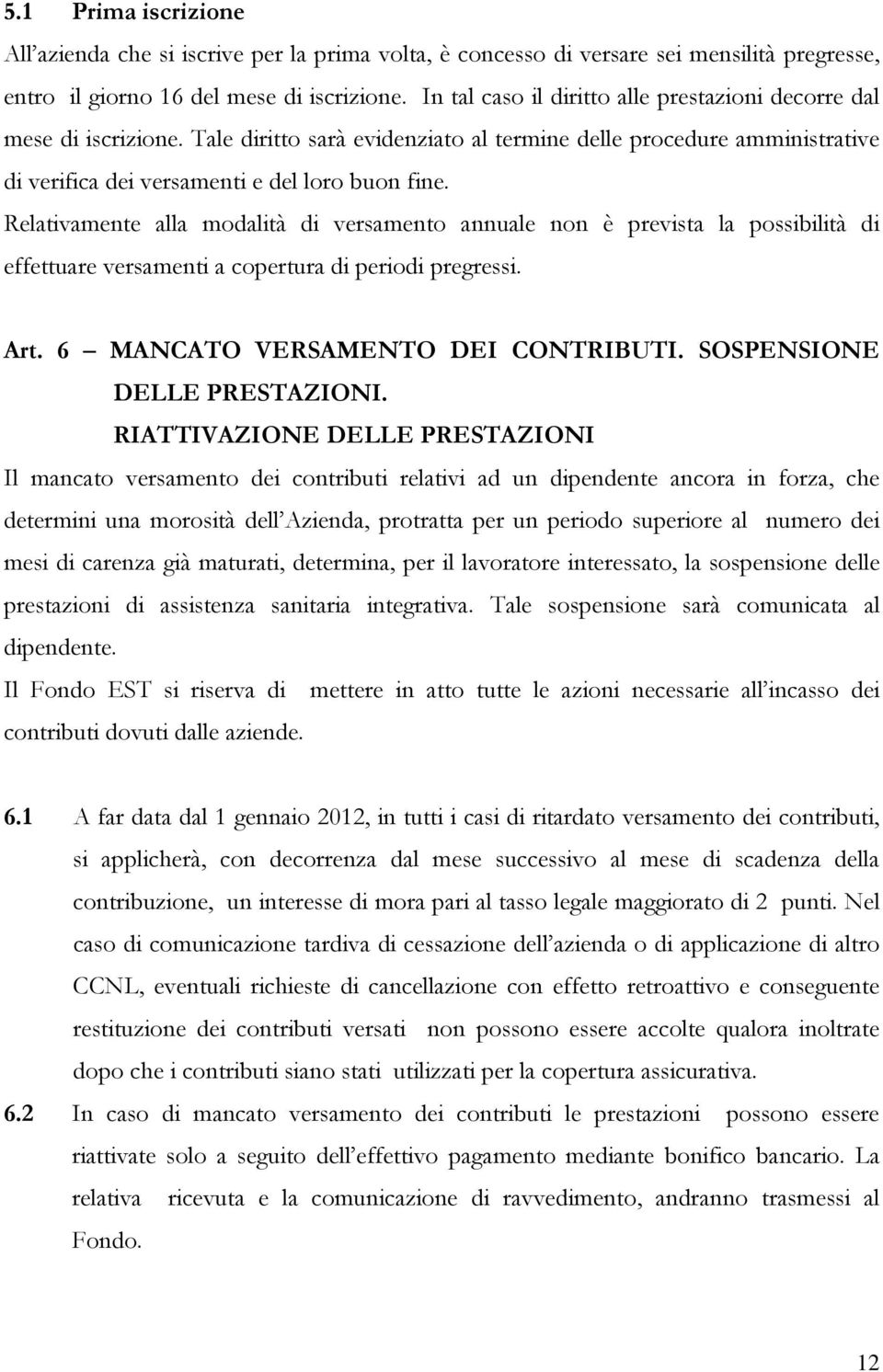 5.1 Prima iscrizione

All'azienda che si iscrive per la prima volta, è concesso di versare sei mensilità pregresse, entro il giorno 16 del mese di iscrizione. In tal caso il diritto alle prestazioni decorre dal mese di iscrizione. Tale diritto sarà evidenziato al termine delle procedure amministrative di verifica dei versamenti e del loro buon fine.

Relativamente alla modalità di versamento annuale non è prevista la possibilità di effettuare versamenti a copertura di periodi pregressi.

Art. 6 – MANCATO VERSAMENTO DEI CONTRIBUTI. SOSPENSIONE DELLE PRESTAZIONI. RIATTIVAZIONE DELLE PRESTAZIONI

Il mancato versamento dei contributi relativi ad un dipendente ancora in forza, che determini una morosità dell'Azienda, protratta per un periodo superiore al numero dei mesi di carenza già maturati, determina, per il lavoratore interessato, la sospensione delle prestazioni di assistenza sanitaria integrativa. Tale sospensione sarà comunicata al dipendente.

Il Fondo EST si riserva di mettere in atto tutte le azioni necessarie all'incasso dei contributi dovuti dalle aziende.

6.1 A far data dal 1 gennaio 2012, in tutti i casi di ritardato versamento dei contributi, si applicherà, con decorrenza dal mese successivo al mese di scadenza della contribuzione, un interesse di mora pari al tasso legale maggiorato di 2 punti. Nel caso di comunicazione tardiva di cessazione dell'azienda o di applicazione di altro CCNL, eventuali richieste di cancellazione con effetto retroattivo e conseguente restituzione dei contributi versati non possono essere accolte qualora inoltrate dopo che i contributi siano stati utilizzati per la copertura assicurativa.

6.2 In caso di mancato versamento dei contributi le prestazioni possono essere riattivate solo a seguito dell'effettivo pagamento mediante bonifico bancario. La relativa ricevuta e la comunicazione di ravvedimento, andranno trasmessi al Fondo.

12